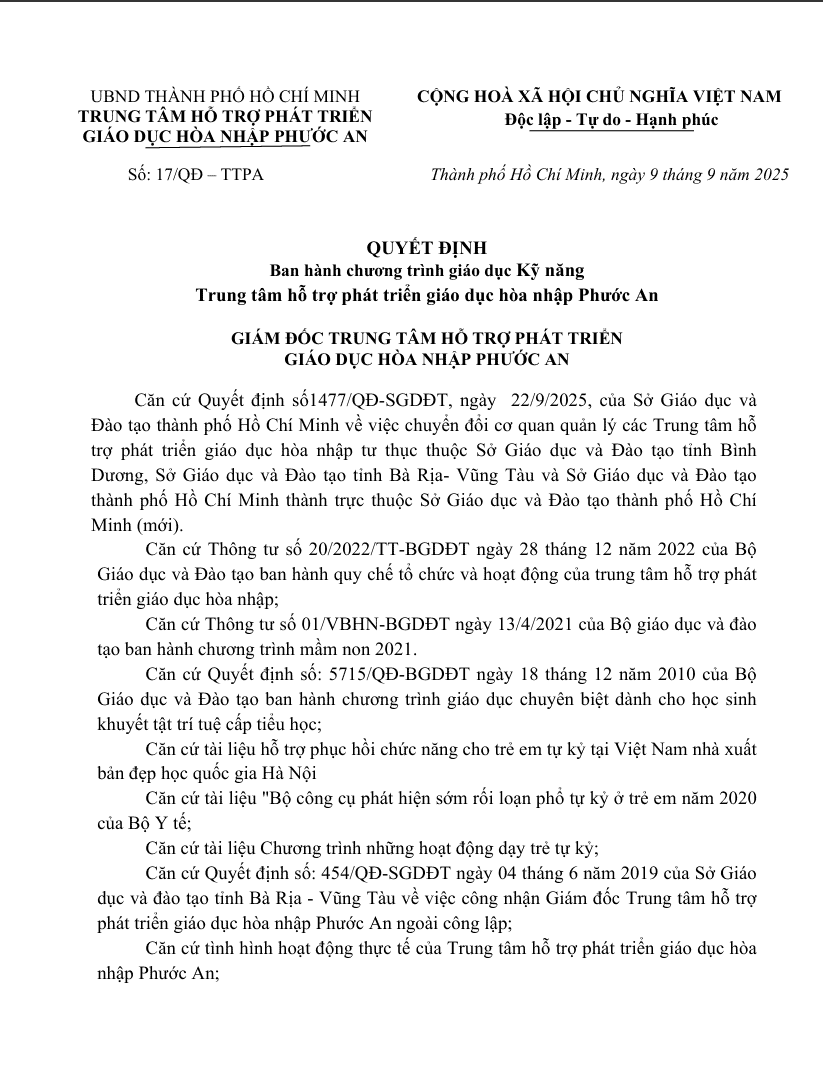 UBND THÀNH PHỐ HỒ CHÍ MINH
TRUNG TÂM HỖ TRỢ PHÁT TRIỂN
GIÁO DỤC HÒA NHẬP PHƯỚC AN

Số: 17/QĐ – TTPA

CỘNG HOÀ XÃ HỘI CHỦ NGHĨA VIỆT NAM
Độc lập - Tự do - Hạnh phúc

Thành phố Hồ Chí Minh, ngày 9 tháng 9 năm 2025

QUYẾT ĐỊNH
Ban hành chương trình giáo dục Kỹ năng
Trung tâm hỗ trợ phát triển giáo dục hòa nhập Phước An

GIÁM ĐỐC TRUNG TÂM HỖ TRỢ PHÁT TRIỂN
GIÁO DỤC HÒA NHẬP PHƯỚC AN

Căn cứ Quyết định số1477/QĐ-SGDĐT, ngày 22/9/2025, của Sở Giáo dục và Đào tạo thành phố Hồ Chí Minh về việc chuyển đổi cơ quan quản lý các Trung tâm hỗ trợ phát triển giáo dục hòa nhập tư thục thuộc Sở Giáo dục và Đào tạo tỉnh Bình Dương, Sở Giáo dục và Đào tạo tỉnh Bà Rịa- Vũng Tàu và Sở Giáo dục và Đào tạo thành phố Hồ Chí Minh thành trực thuộc Sở Giáo dục và Đào tạo thành phố Hồ Chí Minh (mới).

Căn cứ Thông tư số 20/2022/TT-BGDĐT ngày 28 tháng 12 năm 2022 của Bộ Giáo dục và Đào tạo ban hành quy chế tổ chức và hoạt động của trung tâm hỗ trợ phát triển giáo dục hòa nhập;

Căn cứ Thông tư số 01/VBHN-BGDĐT ngày 13/4/2021 của Bộ giáo dục và đào tạo ban hành chương trình mầm non 2021.

Căn cứ Quyết định số: 5715/QĐ-BGDĐT ngày 18 tháng 12 năm 2010 của Bộ Giáo dục và Đào tạo ban hành chương trình giáo dục chuyên biệt dành cho học sinh khuyết tật trí tuệ cấp tiểu học;

Căn cứ tài liệu hỗ trợ phục hồi chức năng cho trẻ em tự kỷ tại Việt Nam nhà xuất bản đẹp học quốc gia Hà Nội

Căn cứ tài liệu "Bộ công cụ phát hiện sớm rối loạn phổ tự kỷ ở trẻ em năm 2020 của Bộ Y tế;

Căn cứ tài liệu Chương trình những hoạt động dạy trẻ tự kỷ;

Căn cứ Quyết định số: 454/QĐ-SGDĐT ngày 04 tháng 6 năm 2019 của Sở Giáo dục và đào tạo tỉnh Bà Rịa - Vũng Tàu về việc công nhận Giám đốc Trung tâm hỗ trợ phát triển giáo dục hòa nhập Phước An ngoài công lập;

Căn cứ tình hình hoạt động thực tế của Trung tâm hỗ trợ phát triển giáo dục hòa nhập Phước An;